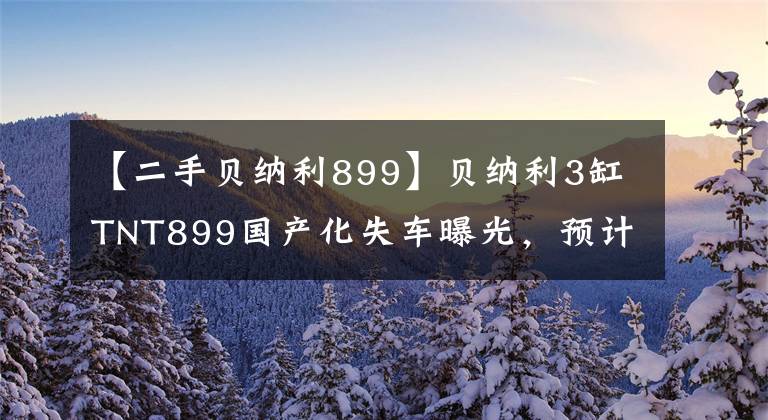 【二手贝纳利899】贝纳利3缸TNT899国产化失车曝光，预计